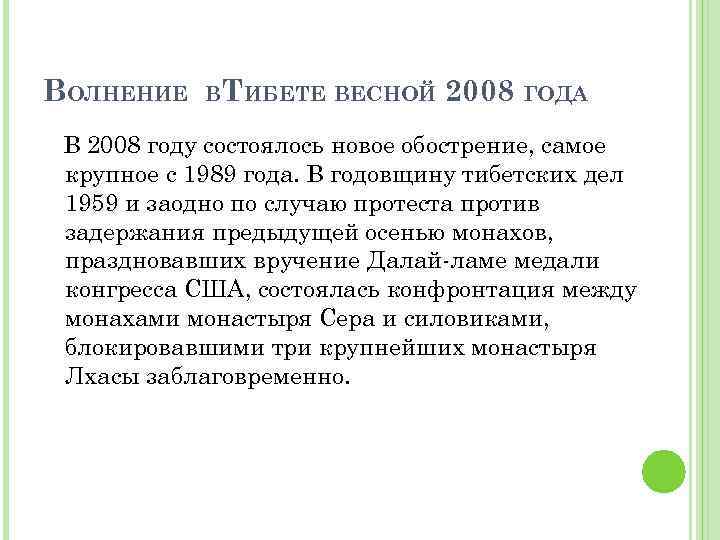 Волнение вТибете весной 2008 года

В 2008 году состоялось новое обострение, самое крупное с 1989 года. В годовщину тибетских дел 1959 и заодно по случаю протеста против задержания предыдущей осенью монахов, праздновавших вручение Далай-ламе медали конгресса США, состоялась конфронтация между монахами монастыря Сера и силовиками, блокировавшими три крупнейших монастыря Лхасы заблаговременно.